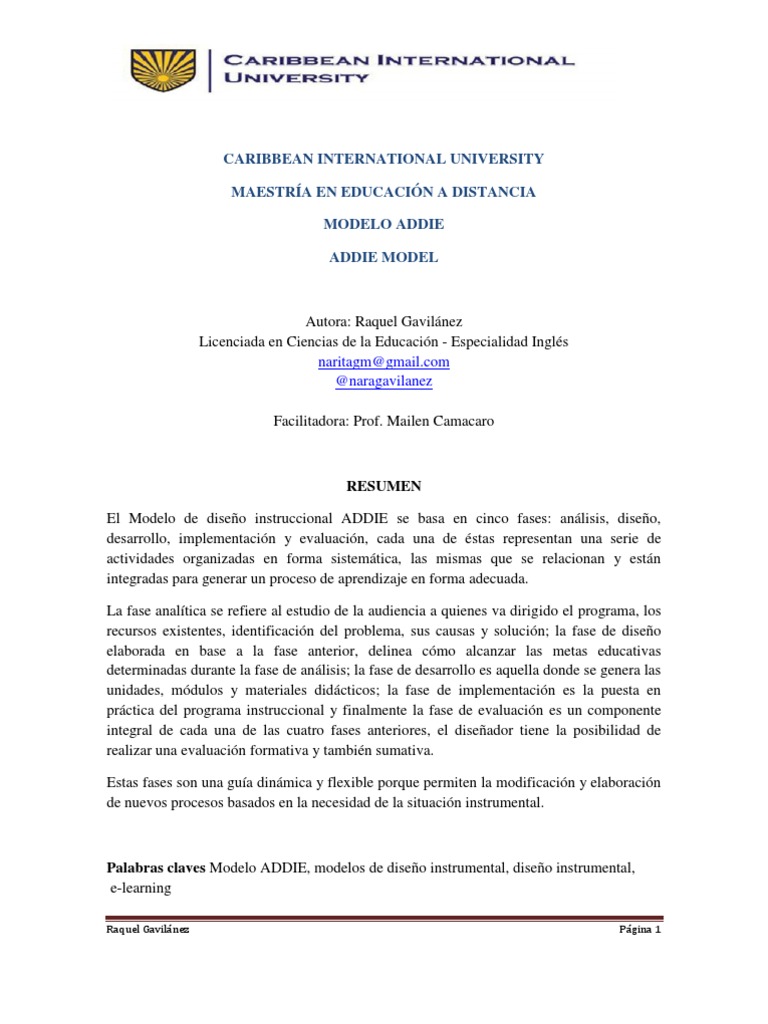 CARIBBEAN INTERNATIONAL UNIVERSITY

CARIBBEAN INTERNATIONAL UNIVERSITY

MAESTRÍA EN EDUCACIÓN A DISTANCIA

MODELO ADDIE

ADDIE MODEL

Autora: Raquel Gavilánez
Licenciada en Ciencias de la Educación - Especialidad Inglés
naritagm@gmail.com
@naragavilanez

Facilitadora: Prof. Mailen Camacaro

RESUMEN

El Modelo de diseño instruccional ADDIE se basa en cinco fases: análisis, diseño, desarrollo, implementación y evaluación, cada una de éstas representan una serie de actividades organizadas en forma sistemática, las mismas que se relacionan y están integradas para generar un proceso de aprendizaje en forma adecuada.

La fase analítica se refiere al estudio de la audiencia a quienes va dirigido el programa, los recursos existentes, identificación del problema, sus causas y solución; la fase de diseño elaborada en base a la fase anterior, delinea cómo alcanzar las metas educativas determinadas durante la fase de análisis; la fase de desarrollo es aquella donde se genera las unidades, módulos y materiales didácticos; la fase de implementación es la puesta en práctica del programa instruccional y finalmente la fase de evaluación es un componente integral de cada una de las cuatro fases anteriores, el diseñador tiene la posibilidad de realizar una evaluación formativa y también sumativa.

Estas fases son una guía dinámica y flexible porque permiten la modificación y elaboración de nuevos procesos basados en la necesidad de la situación instrumental.

Palabras claves Modelo ADDIE, modelos de diseño instrumental, diseño instrumental, e-learning

Raquel Gavilánez Página 1